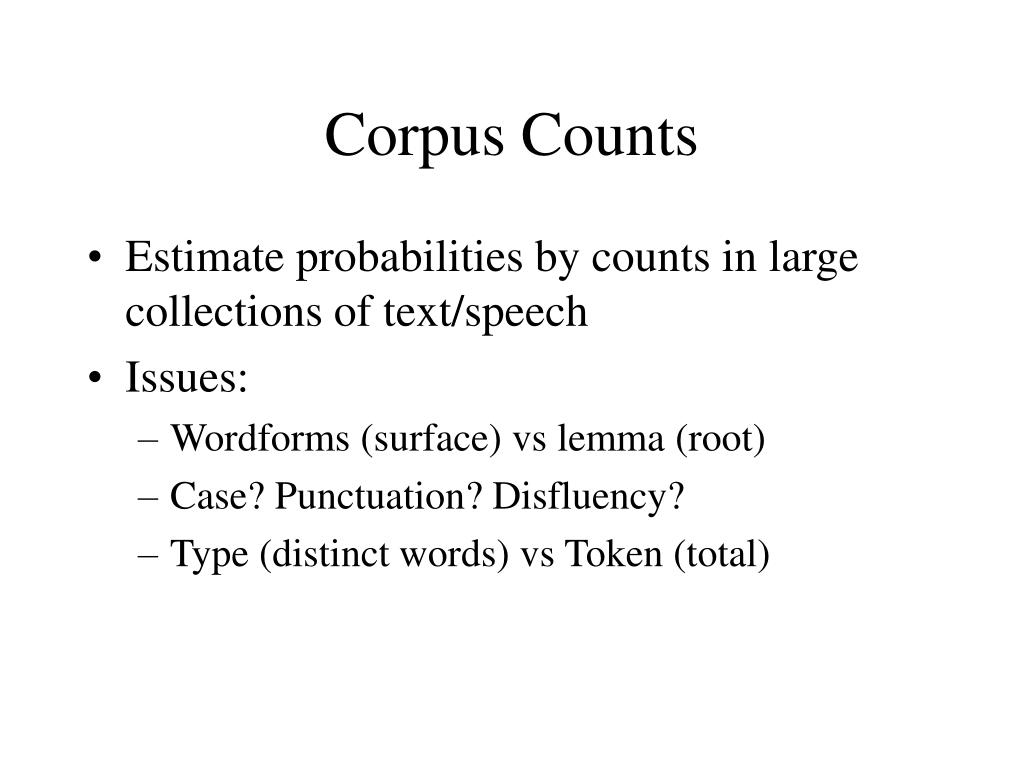 Corpus Counts

• Estimate probabilities by counts in large collections of text/speech
• Issues:
– Wordforms (surface) vs lemma (root)
– Case? Punctuation? Disfluency?
– Type (distinct words) vs Token (total)